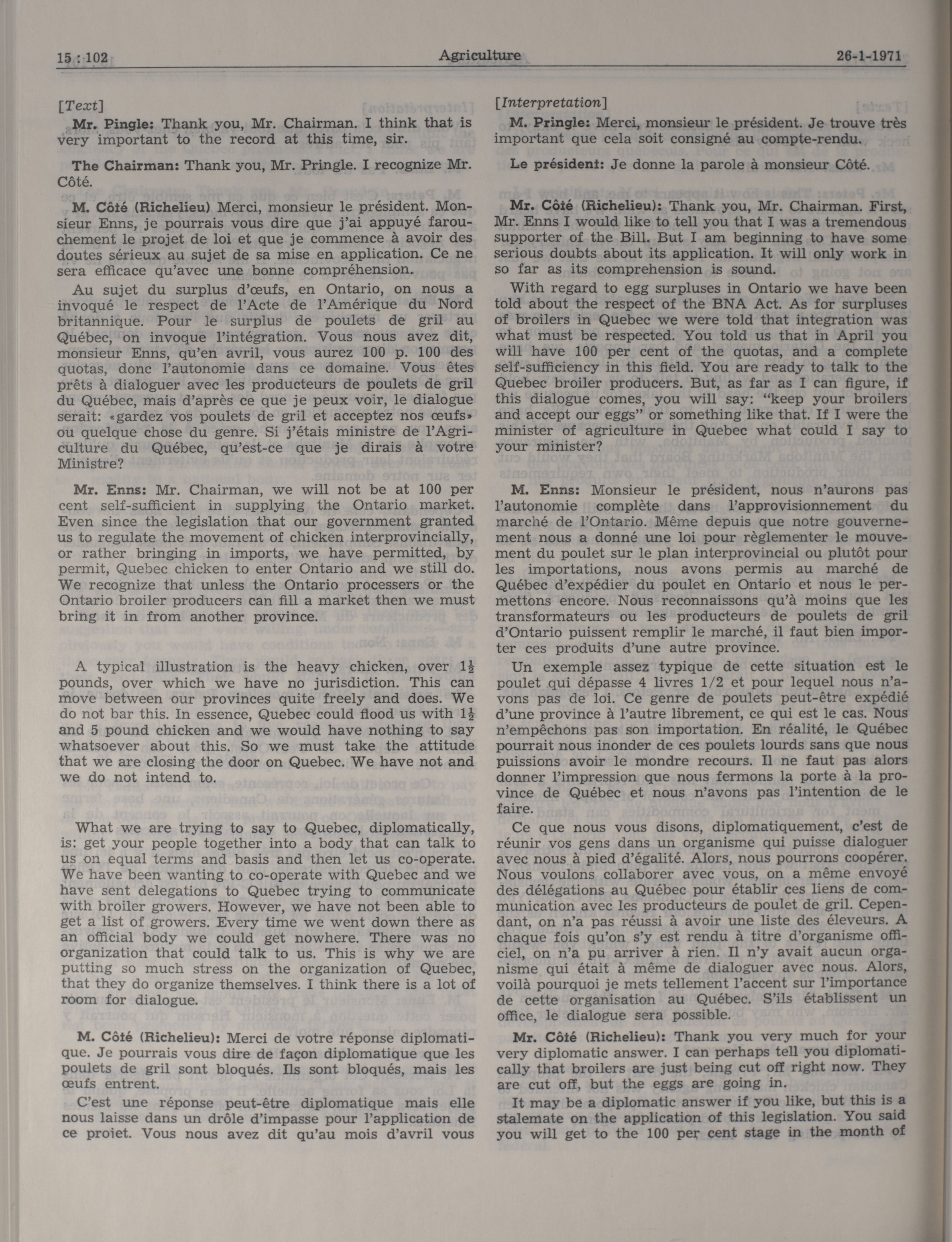 15 : 102 Agriculture 26-1-1971

[Text]

Mr. Pingle: Thank you, Mr. Chairman. I think that is very important to the record at this time, sir.

The Chairman: Thank you, Mr. Pringle. I recognize Mr. Côté.

M. Côté (Richelieu) Merci, monsieur le président. Monsieur Enns, je pourrais vous dire que j'ai appuyé farouchement le projet de loi et que je commence à avoir des doutes sérieux au sujet de sa mise en application. Ce ne sera efficace qu'avec une bonne compréhension.

Au sujet du surplus d'œufs, en Ontario, on nous a invoqué le respect de l'Acte de l'Amérique du Nord britannique. Pour le surplus de poulets de gril au Québec, on invoque l'intégration. Vous nous avez dit, monsieur Enns, qu'en avril, vous aurez 100 p. 100 des quotas, donc l'autonomie dans ce domaine. Vous êtes prêts à dialoguer avec les producteurs de poulets de gril du Québec, mais d'après ce que je peux voir, le dialogue serait: «gardez vos poulets de gril et acceptez nos œufs» ou quelque chose du genre. Si j'étais ministre de l'Agriculture du Québec, qu'est-ce que je dirais à votre Ministre?

Mr. Enns: Mr. Chairman, we will not be at 100 per cent self-sufficient in supplying the Ontario market. Even since the legislation that our government granted us to regulate the movement of chicken interprovincially, or rather bringing in imports, we have permitted, by permit, Quebec chicken to enter Ontario and we still do. We recognize that unless the Ontario processers or the Ontario broiler producers can fill a market then we must bring it in from another province.

A typical illustration is the heavy chicken, over $1\frac{1}{2}$ pounds, over which we have no jurisdiction. This can move between our provinces quite freely and does. We do not bar this. In essence, Quebec could flood us with $1\frac{1}{2}$ and 5 pound chicken and we would have nothing to say whatsoever about this. So we must take the attitude that we are closing the door on Quebec. We have not and we do not intend to.

What we are trying to say to Quebec, diplomatically, is: get your people together into a body that can talk to us on equal terms and basis and then let us co-operate. We have been wanting to co-operate with Quebec and we have sent delegations to Quebec trying to communicate with broiler growers. However, we have not been able to get a list of growers. Every time we went down there as an official body we could get nowhere. There was no organization that could talk to us. This is why we are putting so much stress on the organization of Quebec, that they do organize themselves. I think there is a lot of room for dialogue.

M. Côté (Richelieu): Merci de votre réponse diplomatique. Je pourrais vous dire de façon diplomatique que les poulets de gril sont bloqués. Ils sont bloqués, mais les œufs entrent.

C'est une réponse peut-être diplomatique mais elle nous laisse dans un drôle d'impasse pour l'application de ce projet. Vous nous avez dit qu'au mois d'avril vous

[Interpretation]

M. Pringle: Merci, monsieur le président. Je trouve très important que cela soit consigné au compte-rendu.

Le président: Je donne la parole à monsieur Côté.

Mr. Côté (Richelieu): Thank you, Mr. Chairman. First, Mr. Enns I would like to tell you that I was a tremendous supporter of the Bill. But I am beginning to have some serious doubts about its application. It will only work in so far as its comprehension is sound.

With regard to egg surpluses in Ontario we have been told about the respect of the BNA Act. As for surpluses of broilers in Quebec we were told that integration was what must be respected. You told us that in April you will have 100 per cent of the quotas, and a complete self-sufficiency in this field. You are ready to talk to the Quebec broiler producers. But, as far as I can figure, if this dialogue comes, you will say: "keep your broilers and accept our eggs" or something like that. If I were the minister of agriculture in Quebec what could I say to your minister?

M. Enns: Monsieur le président, nous n'aurons pas l'autonomie complète dans l'approvisionnement du marché de l'Ontario. Même depuis que notre gouvernement nous a donné une loi pour règlementer le mouvement du poulet sur le plan interprovincial ou plutôt pour les importations, nous avons permis au marché de Québec d'expédier du poulet en Ontario et nous le permettons encore. Nous reconnaissons qu'à moins que les transformateurs ou les producteurs de poulets de gril d'Ontario puissent remplir le marché, il faut bien importer ces produits d'une autre province.

Un exemple assez typique de cette situation est le poulet qui dépasse 4 livres 1/2 et pour lequel nous n'avons pas de loi. Ce genre de poulets peut-être expédié d'une province à l'autre librement, ce qui est le cas. Nous n'empêchons pas son importation. En réalité, le Québec pourrait nous inonder de ces poulets lourds sans que nous puissions avoir le mondre recours. Il ne faut pas alors donner l'impression que nous fermons la porte à la province de Québec et nous n'avons pas l'intention de le faire.

Ce que nous vous disons, diplomatiquement, c'est de réunir vos gens dans un organisme qui puisse dialoguer avec nous à pied d'égalité. Alors, nous pourrons coopérer. Nous voulons collaborer avec vous, on a même envoyé des délégations au Québec pour établir ces liens de communication avec les producteurs de poulet de gril. Cependant, on n'a pas réussi à avoir une liste des éleveurs. A chaque fois qu'on s'y est rendu à titre d'organisme officiel, on n'a pu arriver à rien. Il n'y avait aucun organisme qui était à même de dialoguer avec nous. Alors, voilà pourquoi je mets tellement l'accent sur l'importance de cette organisation au Québec. S'ils établissent un office, le dialogue sera possible.

Mr. Côté (Richelieu): Thank you very much for your very diplomatic answer. I can perhaps tell you diplomatically that broilers are just being cut off right now. They are cut off, but the eggs are going in.

It may be a diplomatic answer if you like, but this is a stalemate on the application of this legislation. You said you will get to the 100 per cent stage in the month of